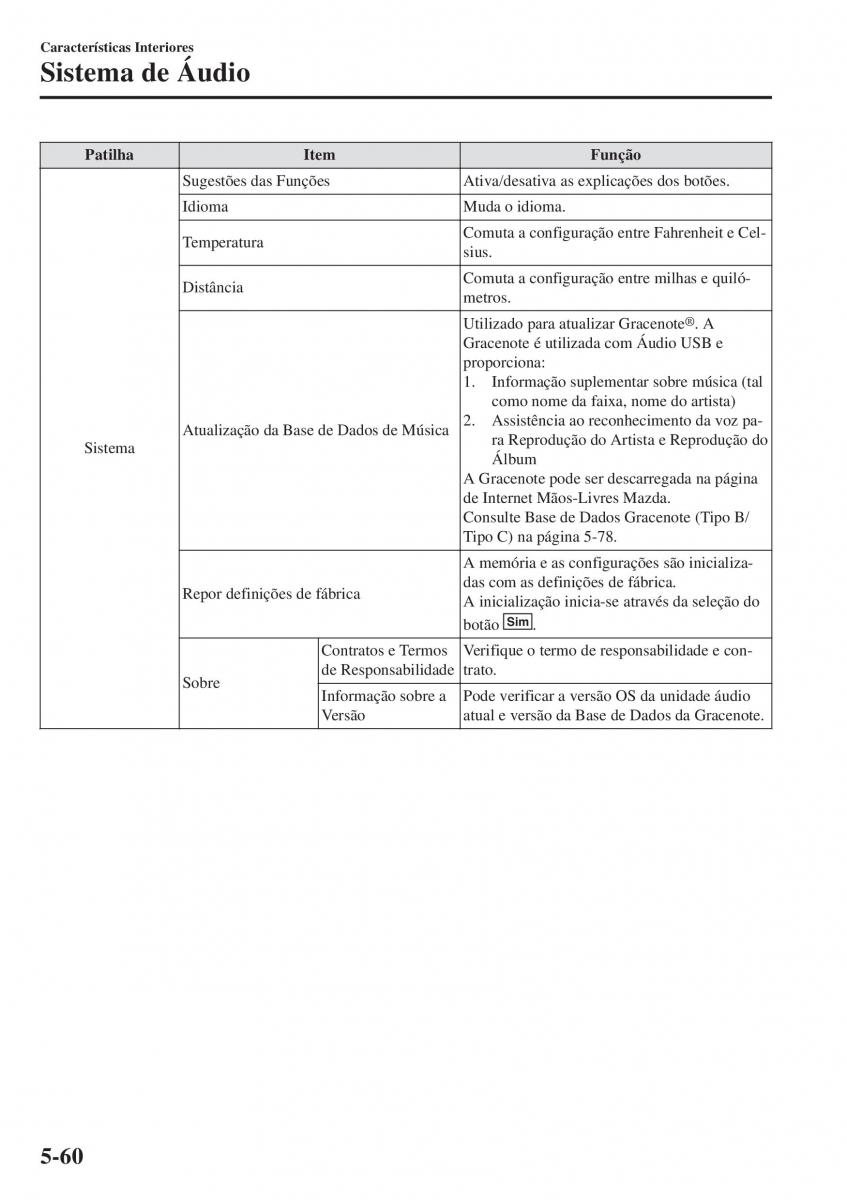 Características Interiores
Sistema de Áudio

| Patilha | Item | | Função |
|---|---|---|---|
| Sistema | Sugestões das Funções | | Ativa/desativa as explicações dos botões. |
| | Idioma | | Muda o idioma. |
| | Temperatura | | Comuta a configuração entre Fahrenheit e Celsius. |
| | Distância | | Comuta a configuração entre milhas e quilómetros. |
| | Atualização da Base de Dados de Música | | Utilizado para atualizar Gracenote®. A Gracenote é utilizada com Áudio USB e proporciona: 1. Informação suplementar sobre música (tal como nome da faixa, nome do artista) 2. Assistência ao reconhecimento da voz para Reprodução do Artista e Reprodução do Álbum A Gracenote pode ser descarregada na página de Internet Mãos-Livres Mazda. Consulte Base de Dados Gracenote (Tipo B/ Tipo C) na página 5-78. |
| | Repor definições de fábrica | | A memória e as configurações são inicializadas com as definições de fábrica. A inicialização inicia-se através da seleção do botão Sim. |
| | Sobre | Contratos e Termos de Responsabilidade | Verifique o termo de responsabilidade e contrato. |
| | | Informação sobre a Versão | Pode verificar a versão OS da unidade áudio atual e versão da Base de Dados da Gracenote. |

5-60